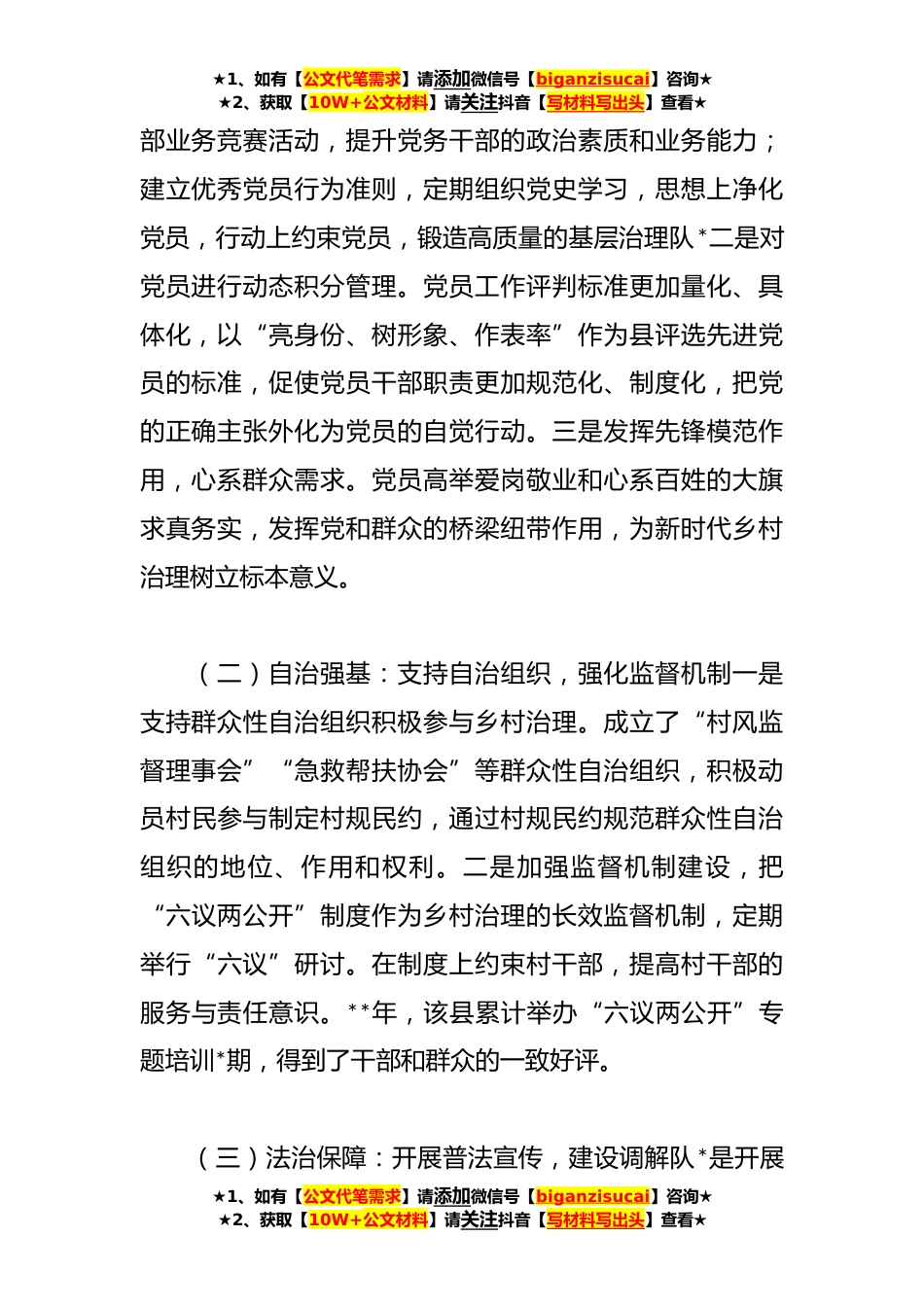 ★1、如有【公文代笔需求】请添加微信号【biganzisucai】咨询★
★2、获取【10W+公文材料】请关注抖音【写材料写出头】查看★

部业务竞赛活动，提升党务干部的政治素质和业务能力；建立优秀党员行为准则，定期组织党史学习，思想上净化党员，行动上约束党员，锻造高质量的基层治理队*二是对党员进行动态积分管理。党员工作评判标准更加量化、具体化，以“亮身份、树形象、作表率”作为县评选先进党员的标准，促使党员干部职责更加规范化、制度化，把党的正确主张外化为党员的自觉行动。三是发挥先锋模范作用，心系群众需求。党员高举爱岗敬业和心系百姓的大旗求真务实，发挥党和群众的桥梁纽带作用，为新时代乡村治理树立标本意义。

（二）自治强基：支持自治组织，强化监督机制一是支持群众性自治组织积极参与乡村治理。成立了“村风监督理事会”“急救帮扶协会”等群众性自治组织，积极动员村民参与制定村规民约，通过村规民约规范群众性自治组织的地位、作用和权利。二是加强监督机制建设，把“六议两公开”制度作为乡村治理的长效监督机制，定期举行“六议”研讨。在制度上约束村干部，提高村干部的服务与责任意识。**年，该县累计举办“六议两公开”专题培训*期，得到了干部和群众的一致好评。

（三）法治保障：开展普法宣传，建设调解队*是开展

★1、如有【公文代笔需求】请添加微信号【biganzisucai】咨询★
★2、获取【10W+公文材料】请关注抖音【写材料写出头】查看★